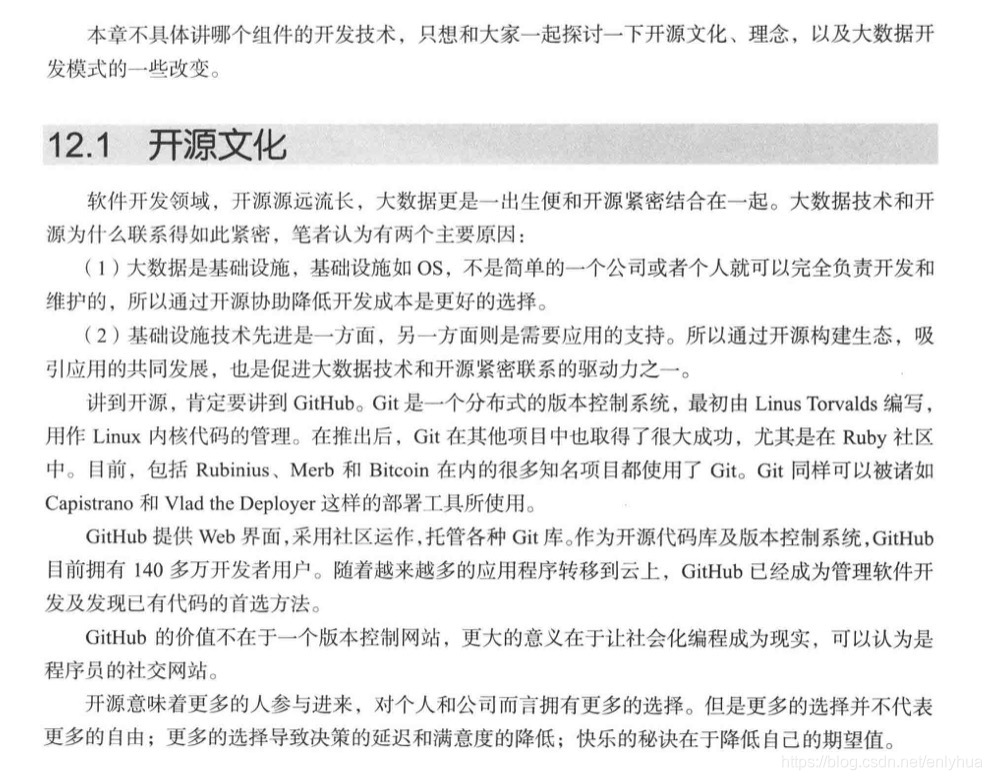 本章不具体讲哪个组件的开发技术，只想和大家一起探讨一下开源文化、理念，以及大数据开发模式的一些改变。

12.1 开源文化

软件开发领域，开源源远流长，大数据更是一出生便和开源紧密结合在一起。大数据技术和开源为什么联系得如此紧密，笔者认为有两个主要原因：

（1）大数据是基础设施，基础设施如 OS，不是简单的一个公司或者个人就可以完全负责开发和维护的，所以通过开源协助降低开发成本是更好的选择。

（2）基础设施技术先进是一方面，另一方面则是需要应用的支持。所以通过开源构建生态，吸引应用的共同发展，也是促进大数据技术和开源紧密联系的驱动力之一。

讲到开源，肯定要讲到 GitHub。Git 是一个分布式的版本控制系统，最初由 Linus Torvalds 编写，用作 Linux 内核代码的管理。在推出后，Git 在其他项目中也取得了很大成功，尤其是在 Ruby 社区中。目前，包括 Rubinius、Merb 和 Bitcoin 在内的很多知名项目都使用了 Git。Git 同样可以被诸如 Capistrano 和 Vlad the Deployer 这样的部署工具所使用。

GitHub 提供 Web 界面，采用社区运作，托管各种 Git 库。作为开源代码库及版本控制系统，GitHub 目前拥有 140 多万开发者用户。随着越来越多的应用程序转移到云上，GitHub 已经成为管理软件开发及发现已有代码的首选方法。

GitHub 的价值不在于一个版本控制网站，更大的意义在于让社会化编程成为现实，可以认为是程序员的社交网站。

开源意味着更多的人参与进来，对个人和公司而言拥有更多的选择。但是更多的选择并不代表更多的自由；更多的选择导致决策的延迟和满意度的降低；快乐的秘诀在于降低自己的期望值。

https://blog.csdn.net/enlyhua